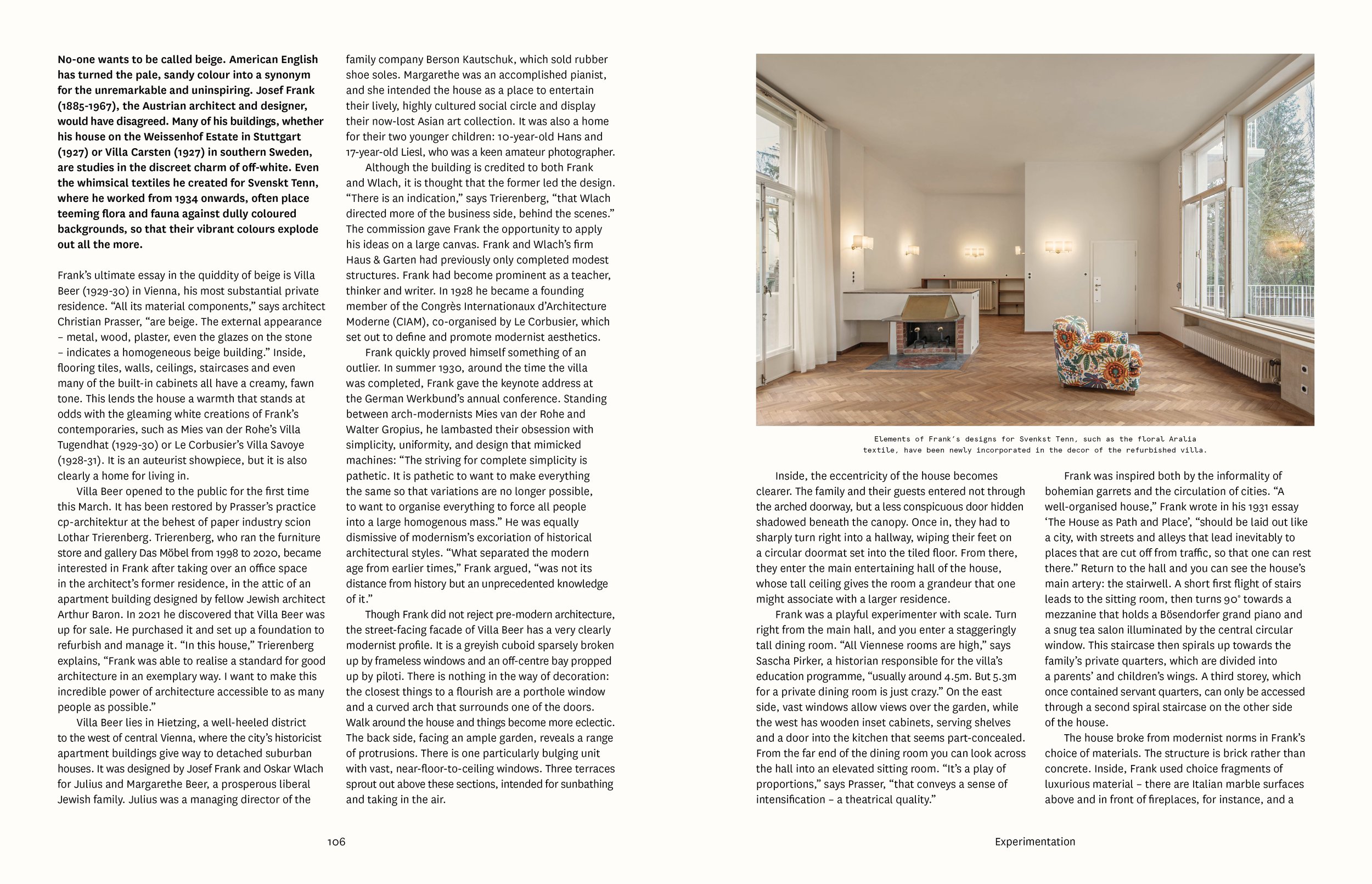 No-one wants to be called beige. American English has turned the pale, sandy colour into a synonym for the unremarkable and uninspiring. Josef Frank (1885-1967), the Austrian architect and designer, would have disagreed. Many of his buildings, whether his house on the Weissenhof Estate in Stuttgart (1927) or Villa Carsten (1927) in southern Sweden, are studies in the discreet charm of off-white. Even the whimsical textiles he created for Svenskt Tenn, where he worked from 1934 onwards, often place teeming flora and fauna against dully coloured backgrounds, so that their vibrant colours explode out all the more.

Frank's ultimate essay in the quiddity of beige is Villa Beer (1929-30) in Vienna, his most substantial private residence. "All its material components," says architect Christian Prasser, "are beige. The external appearance – metal, wood, plaster, even the glazes on the stone – indicates a homogeneous beige building." Inside, flooring tiles, walls, ceilings, staircases and even many of the built-in cabinets all have a creamy, fawn tone. This lends the house a warmth that stands at odds with the gleaming white creations of Frank's contemporaries, such as Mies van der Rohe's Villa Tugendhat (1929-30) or Le Corbusier's Villa Savoye (1928-31). It is an auteurist showpiece, but it is also clearly a home for living in.

Villa Beer opened to the public for the first time this March. It has been restored by Prasser's practice cp-architektur at the behest of paper industry scion Lothar Trierenberg. Trierenberg, who ran the furniture store and gallery Das Möbel from 1998 to 2020, became interested in Frank after taking over an office space in the architect's former residence, in the attic of an apartment building designed by fellow Jewish architect Arthur Baron. In 2021 he discovered that Villa Beer was up for sale. He purchased it and set up a foundation to refurbish and manage it. "In this house," Trierenberg explains, "Frank was able to realise a standard for good architecture in an exemplary way. I want to make this incredible power of architecture accessible to as many people as possible."

Villa Beer lies in Hietzing, a well-heeled district to the west of central Vienna, where the city's historicist apartment buildings give way to detached suburban houses. It was designed by Josef Frank and Oskar Wlach for Julius and Margarethe Beer, a prosperous liberal Jewish family. Julius was a managing director of the family company Berson Kautschuk, which sold rubber shoe soles. Margarethe was an accomplished pianist, and she intended the house as a place to entertain their lively, highly cultured social circle and display their now-lost Asian art collection. It was also a home for their two younger children: 10-year-old Hans and 17-year-old Liesl, who was a keen amateur photographer.

Although the building is credited to both Frank and Wlach, it is thought that the former led the design. "There is an indication," says Trierenberg, "that Wlach directed more of the business side, behind the scenes." The commission gave Frank the opportunity to apply his ideas on a large canvas. Frank and Wlach's firm Haus & Garten had previously only completed modest structures. Frank had become prominent as a teacher, thinker and writer. In 1928 he became a founding member of the Congrès Internationaux d'Architecture Moderne (CIAM), co-organised by Le Corbusier, which set out to define and promote modernist aesthetics.

Frank quickly proved himself something of an outlier. In summer 1930, around the time the villa was completed, Frank gave the keynote address at the German Werkbund's annual conference. Standing between arch-modernists Mies van der Rohe and Walter Gropius, he lambasted their obsession with simplicity, uniformity, and design that mimicked machines: "The striving for complete simplicity is pathetic. It is pathetic to want to make everything the same so that variations are no longer possible, to want to organise everything to force all people into a large homogenous mass." He was equally dismissive of modernism's excoriation of historical architectural styles. "What separated the modern age from earlier times," Frank argued, "was not its distance from history but an unprecedented knowledge of it."

Though Frank did not reject pre-modern architecture, the street-facing facade of Villa Beer has a very clearly modernist profile. It is a greyish cuboid sparsely broken up by frameless windows and an off-centre bay propped up by piloti. There is nothing in the way of decoration: the closest things to a flourish are a porthole window and a curved arch that surrounds one of the doors. Walk around the house and things become more eclectic. The back side, facing an ample garden, reveals a range of protrusions. There is one particularly bulging unit with vast, near-floor-to-ceiling windows. Three terraces sprout out above these sections, intended for sunbathing and taking in the air.

106

Elements of Frank's designs for Svenkst Tenn, such as the floral Aralia textile, have been newly incorporated in the decor of the refurbished villa.

Inside, the eccentricity of the house becomes clearer. The family and their guests entered not through the arched doorway, but a less conspicuous door hidden shadowed beneath the canopy. Once in, they had to sharply turn right into a hallway, wiping their feet on a circular doormat set into the tiled floor. From there, they enter the main entertaining hall of the house, whose tall ceiling gives the room a grandeur that one might associate with a larger residence.

Frank was a playful experimenter with scale. Turn right from the main hall, and you enter a staggeringly tall dining room. "All Viennese rooms are high," says Sascha Pirker, a historian responsible for the villa's education programme, "usually around 4.5m. But 5.3m for a private dining room is just crazy." On the east side, vast windows allow views over the garden, while the west has wooden inset cabinets, serving shelves and a door into the kitchen that seems part-concealed. From the far end of the dining room you can look across the hall into an elevated sitting room. "It's a play of proportions," says Prasser, "that conveys a sense of intensification – a theatrical quality."

Frank was inspired both by the informality of bohemian garrets and the circulation of cities. "A well-organised house," Frank wrote in his 1931 essay 'The House as Path and Place', "should be laid out like a city, with streets and alleys that lead inevitably to places that are cut off from traffic, so that one can rest there." Return to the hall and you can see the house's main artery: the stairwell. A short first flight of stairs leads to the sitting room, then turns 90° towards a mezzanine that holds a Bösendorfer grand piano and a snug tea salon illuminated by the central circular window. This staircase then spirals up towards the family's private quarters, which are divided into a parents' and children's wings. A third storey, which once contained servant quarters, can only be accessed through a second spiral staircase on the other side of the house.

The house broke from modernist norms in Frank's choice of materials. The structure is brick rather than concrete. Inside, Frank used choice fragments of luxurious material – there are Italian marble surfaces above and in front of fireplaces, for instance, and a

Experimentation